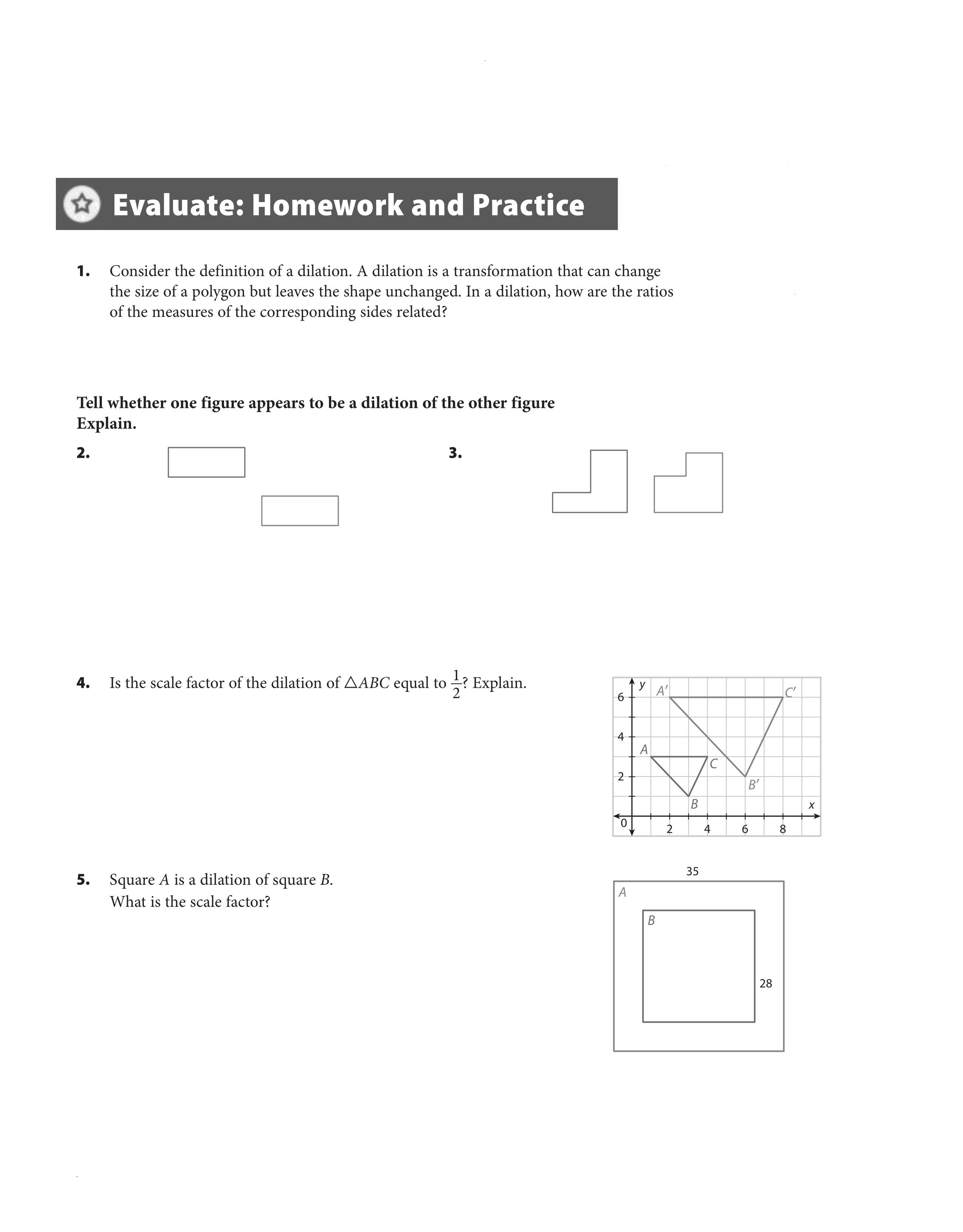 Evaluate: Homework and Practice

1. Consider the definition of a dilation. A dilation is a transformation that can change the size of a polygon but leaves the shape unchanged. In a dilation, how are the ratios of the measures of the corresponding sides related?

Tell whether one figure appears to be a dilation of the other figure Explain.

2.

3.

4. Is the scale factor of the dilation of $\triangle ABC$ equal to $\frac{1}{2}$? Explain.

y
A′
C′
6
4
A
C
2
B′
B
x
0
2
4
6
8

5. Square $A$ is a dilation of square $B$. What is the scale factor?

35
A
B
28